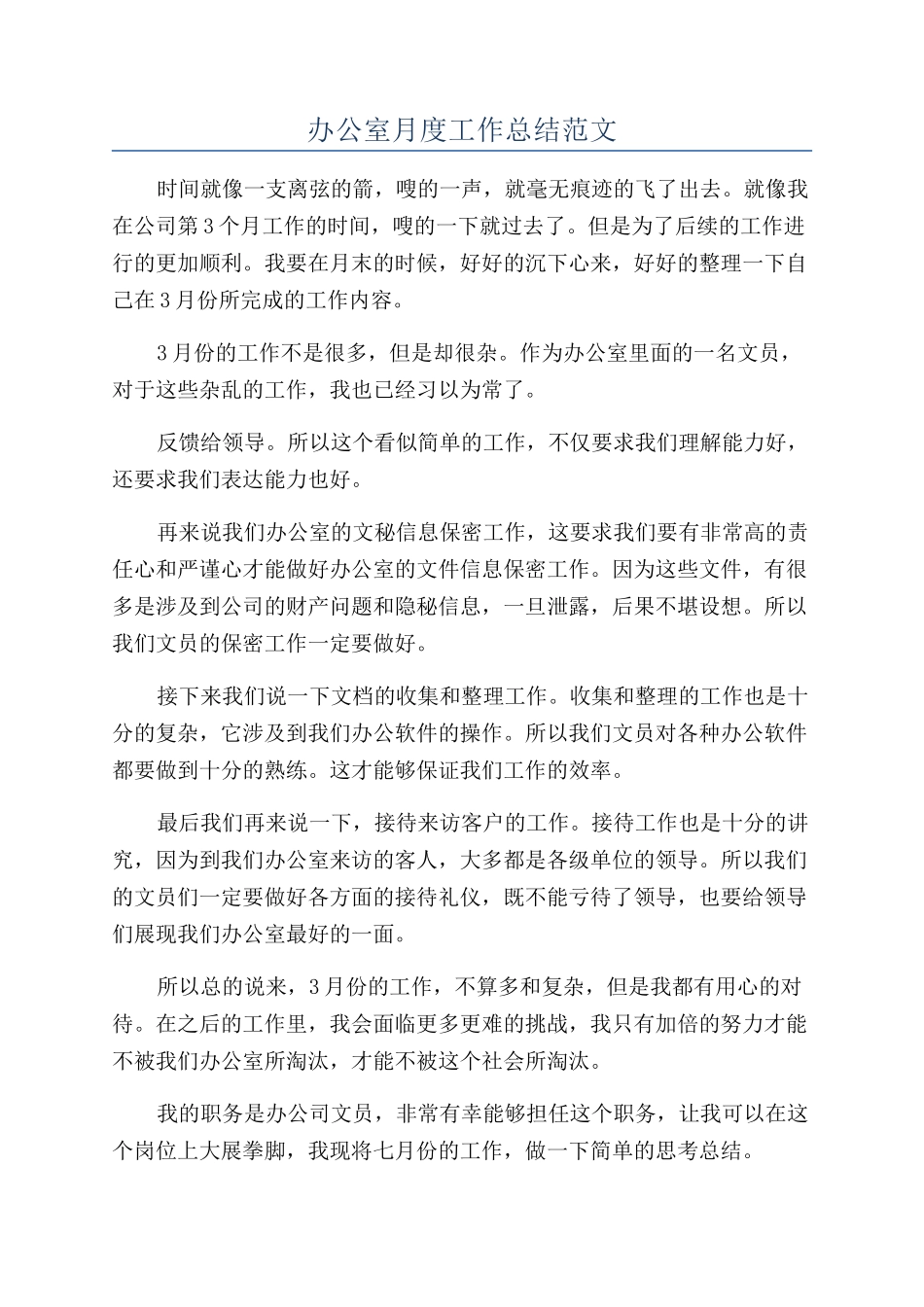 办公室月度工作总结范文

时间就像一支离弦的箭，嗖的一声，就毫无痕迹的飞了出去。就像我在公司第3个月工作的时间，嗖的一下就过去了。但是为了后续的工作进行的更加顺利。我要在月末的时候，好好的沉下心来，好好的整理一下自己在3月份所完成的工作内容。

3月份的工作不是很多，但是却很杂。作为办公室里面的一名文员，对于这些杂乱的工作，我也已经习以为常了。

反馈给领导。所以这个看似简单的工作，不仅要求我们理解能力好，还要求我们表达能力也好。

再来说我们办公室的文秘信息保密工作，这要求我们要有非常高的责任心和严谨心才能做好办公室的文件信息保密工作。因为这些文件，有很多是涉及到公司的财产问题和隐秘信息，一旦泄露，后果不堪设想。所以我们文员的保密工作一定要做好。

接下来我们说一下文档的收集和整理工作。收集和整理的工作也是十分的复杂，它涉及到我们办公软件的操作。所以我们文员对各种办公软件都要做到十分的熟练。这才能够保证我们工作的效率。

最后我们再来说一下，接待来访客户的工作。接待工作也是十分的讲究，因为到我们办公室来访的客人，大多都是各级单位的领导。所以我们的文员们一定要做好各方面的接待礼仪，既不能亏待了领导，也要给领导们展现我们办公室最好的一面。

所以总的说来，3月份的工作，不算多和复杂，但是我都有用心的对待。在之后的工作里，我会面临更多更难的挑战，我只有加倍的努力才能不被我们办公室所淘汰，才能不被这个社会所淘汰。

我的职务是办公司文员，非常有幸能够担任这个职务，让我可以在这个岗位上大展拳脚，我现将七月份的工作，做一下简单的思考总结。